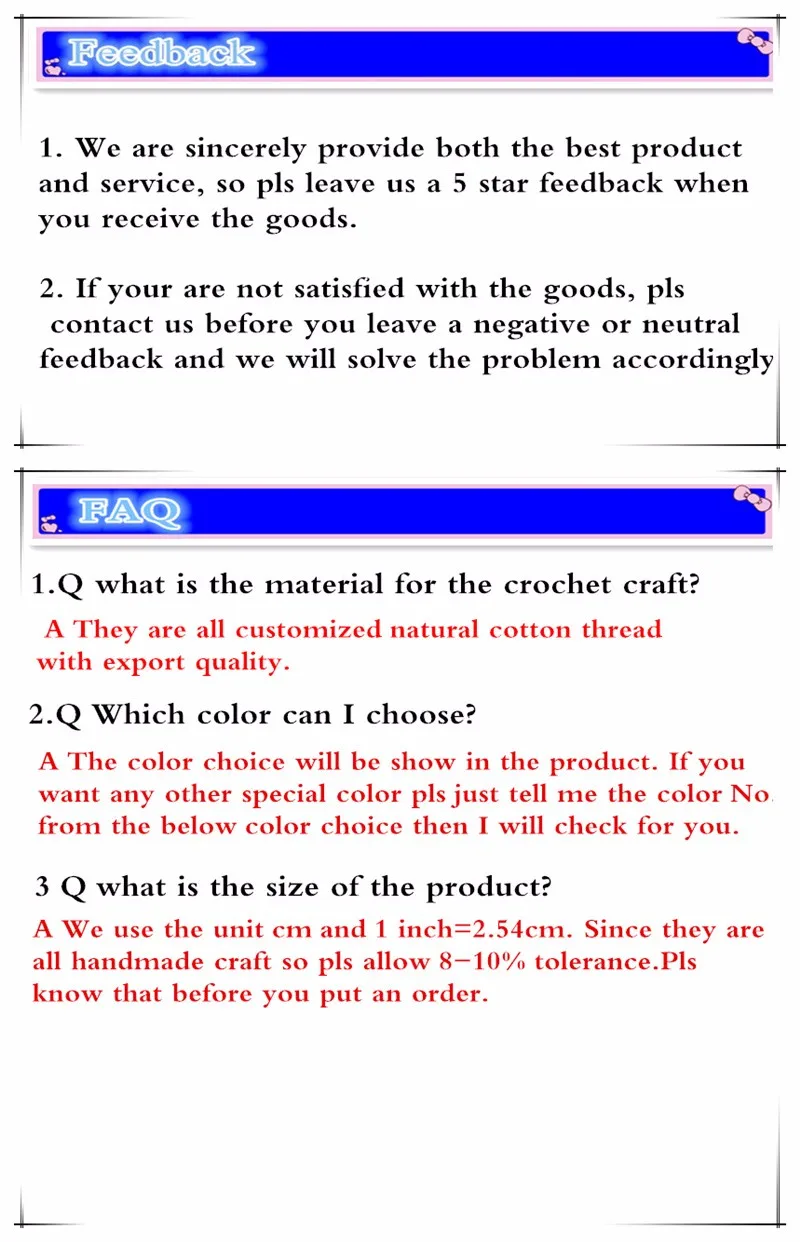 Feedback

1. We are sincerely provide both the best product and service, so pls leave us a 5 star feedback when you receive the goods.

2. If your are not satisfied with the goods, pls contact us before you leave a negative or neutral feedback and we will solve the problem accordingly

FAQ

1.Q what is the material for the crochet craft?

A They are all customized natural cotton thread with export quality.

2.Q Which color can I choose?

A The color choice will be show in the product. If you want any other special color pls just tell me the color No. from the below color choice then I will check for you.

3 Q what is the size of the product?

A We use the unit cm and 1 inch=2.54cm. Since they are all handmade craft so pls allow 8-10% tolerance.Pls know that before you put an order.